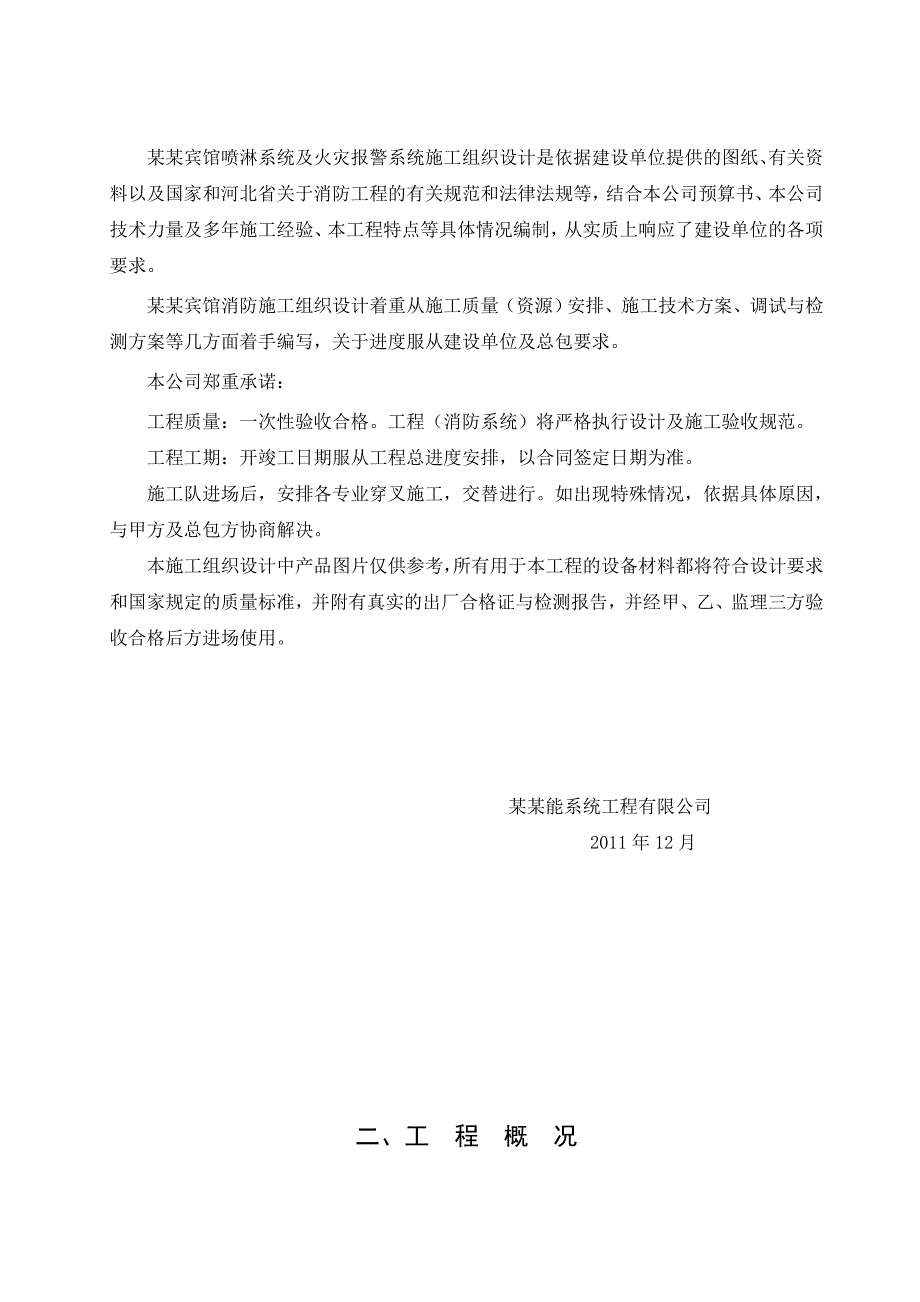 某某宾馆喷淋系统及火灾报警系统施工组织设计是依据建设单位提供的图纸、有关资料以及国家和河北省关于消防工程的有关规范和法律法规等，结合本公司预算书、本公司技术力量及多年施工经验、本工程特点等具体情况编制，从实质上响应了建设单位的各项要求。

某某宾馆消防施工组织设计着重从施工质量（资源）安排、施工技术方案、调试与检测方案等几方面着手编写，关于进度服从建设单位及总包要求。

本公司郑重承诺：

工程质量：一次性验收合格。工程（消防系统）将严格执行设计及施工验收规范。

工程工期：开竣工日期服从工程总进度安排，以合同签定日期为准。

施工队进场后，安排各专业穿叉施工，交替进行。如出现特殊情况，依据具体原因，与甲方及总包方协商解决。

本施工组织设计中产品图片仅供参考，所有用于本工程的设备材料都将符合设计要求和国家规定的质量标准，并附有真实的出厂合格证与检测报告，并经甲、乙、监理三方验收合格后方进场使用。

某某能系统工程有限公司

2011 年 12 月

二、工 程 概 况